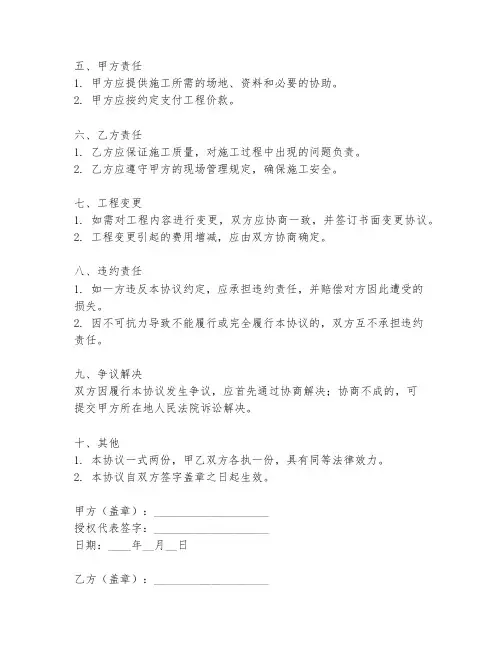 五、甲方责任
1. 甲方应提供施工所需的场地、资料和必要的协助。
2. 甲方应按约定支付工程价款。

六、乙方责任
1. 乙方应保证施工质量，对施工过程中出现的问题负责。
2. 乙方应遵守甲方的现场管理规定，确保施工安全。

七、工程变更
1. 如需对工程内容进行变更，双方应协商一致，并签订书面变更协议。
2. 工程变更引起的费用增减，应由双方协商确定。

八、违约责任
1. 如一方违反本协议约定，应承担违约责任，并赔偿对方因此遭受的损失。
2. 因不可抗力导致不能履行或完全履行本协议的，双方互不承担违约责任。

九、争议解决
双方因履行本协议发生争议，应首先通过协商解决；协商不成的，可提交甲方所在地人民法院诉讼解决。

十、其他
1. 本协议一式两份，甲乙双方各执一份，具有同等法律效力。
2. 本协议自双方签字盖章之日起生效。

甲方（盖章）：____________________
授权代表签字：____________________
日期：____年__月__日

乙方（盖章）：____________________